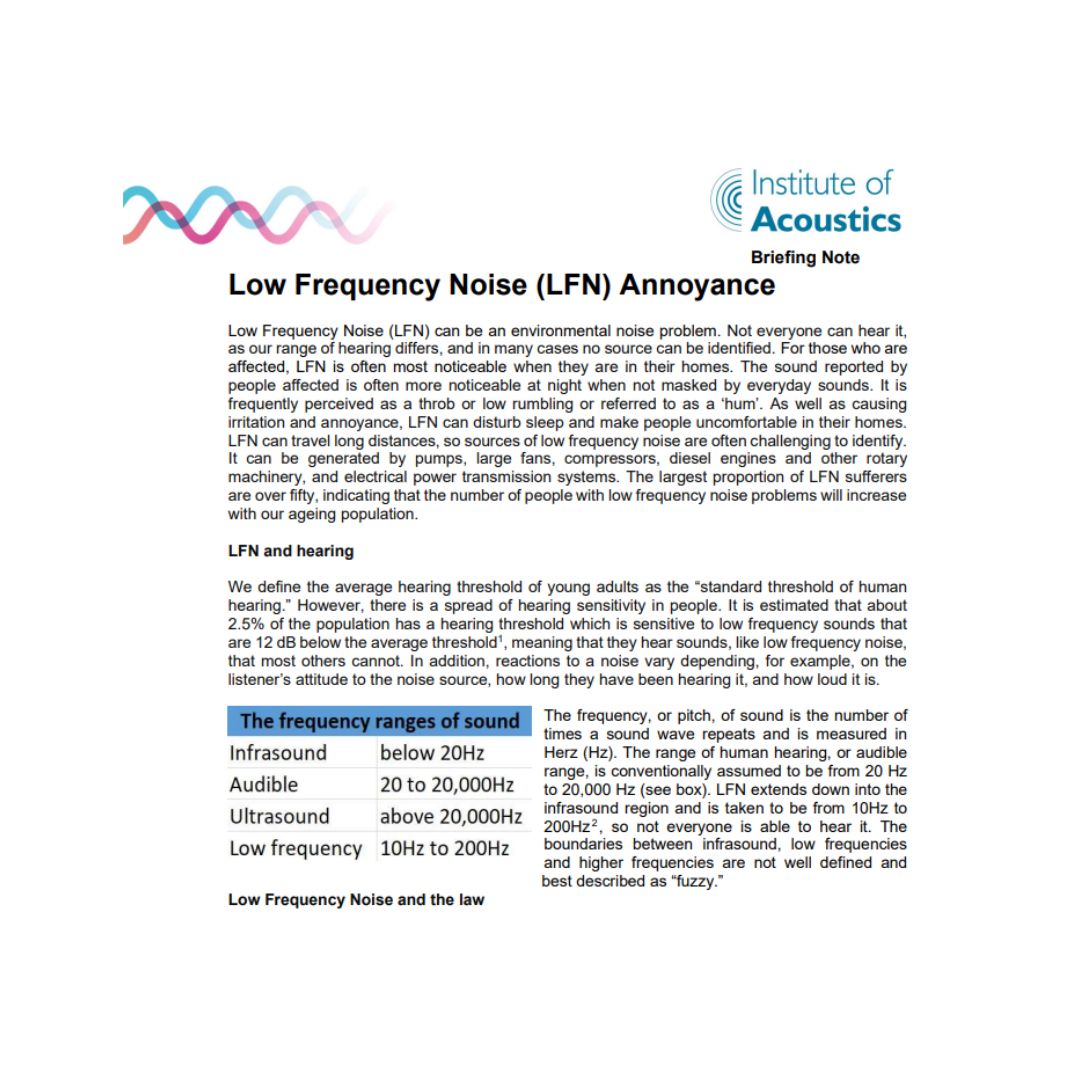 Institute of Acoustics

Briefing Note

Low Frequency Noise (LFN) Annoyance

Low Frequency Noise (LFN) can be an environmental noise problem. Not everyone can hear it, as our range of hearing differs, and in many cases no source can be identified. For those who are affected, LFN is often most noticeable when they are in their homes. The sound reported by people affected is often more noticeable at night when not masked by everyday sounds. It is frequently perceived as a throb or low rumbling or referred to as a 'hum'. As well as causing irritation and annoyance, LFN can disturb sleep and make people uncomfortable in their homes. LFN can travel long distances, so sources of low frequency noise are often challenging to identify. It can be generated by pumps, large fans, compressors, diesel engines and other rotary machinery, and electrical power transmission systems. The largest proportion of LFN sufferers are over fifty, indicating that the number of people with low frequency noise problems will increase with our ageing population.

LFN and hearing

We define the average hearing threshold of young adults as the "standard threshold of human hearing." However, there is a spread of hearing sensitivity in people. It is estimated that about 2.5% of the population has a hearing threshold which is sensitive to low frequency sounds that are 12 dB below the average threshold$^{1}$, meaning that they hear sounds, like low frequency noise, that most others cannot. In addition, reactions to a noise vary depending, for example, on the listener's attitude to the noise source, how long they have been hearing it, and how loud it is.

| The frequency ranges of sound | |
|---|---|
| Infrasound | below 20Hz |
| Audible | 20 to 20,000Hz |
| Ultrasound | above 20,000Hz |
| Low frequency | 10Hz to 200Hz |

The frequency, or pitch, of sound is the number of times a sound wave repeats and is measured in Herz (Hz). The range of human hearing, or audible range, is conventionally assumed to be from 20 Hz to 20,000 Hz (see box). LFN extends down into the infrasound region and is taken to be from 10Hz to 200Hz$^{2}$, so not everyone is able to hear it. The boundaries between infrasound, low frequencies and higher frequencies are not well defined and best described as "fuzzy."

Low Frequency Noise and the law